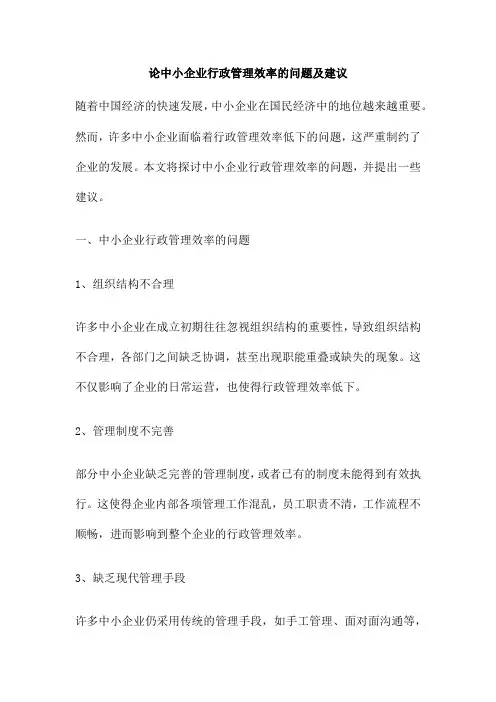 论中小企业行政管理效率的问题及建议

随着中国经济的快速发展，中小企业在国民经济中的地位越来越重要。然而，许多中小企业面临着行政管理效率低下的问题，这严重制约了企业的发展。本文将探讨中小企业行政管理效率的问题，并提出一些建议。

一、中小企业行政管理效率的问题

1、组织结构不合理

许多中小企业在成立初期往往忽视组织结构的重要性，导致组织结构不合理，各部门之间缺乏协调，甚至出现职能重叠或缺失的现象。这不仅影响了企业的日常运营，也使得行政管理效率低下。

2、管理制度不完善

部分中小企业缺乏完善的管理制度，或者已有的制度未能得到有效执行。这使得企业内部各项管理工作混乱，员工职责不清，工作流程不顺畅，进而影响到整个企业的行政管理效率。

3、缺乏现代管理手段

许多中小企业仍采用传统的管理手段，如手工管理、面对面沟通等，